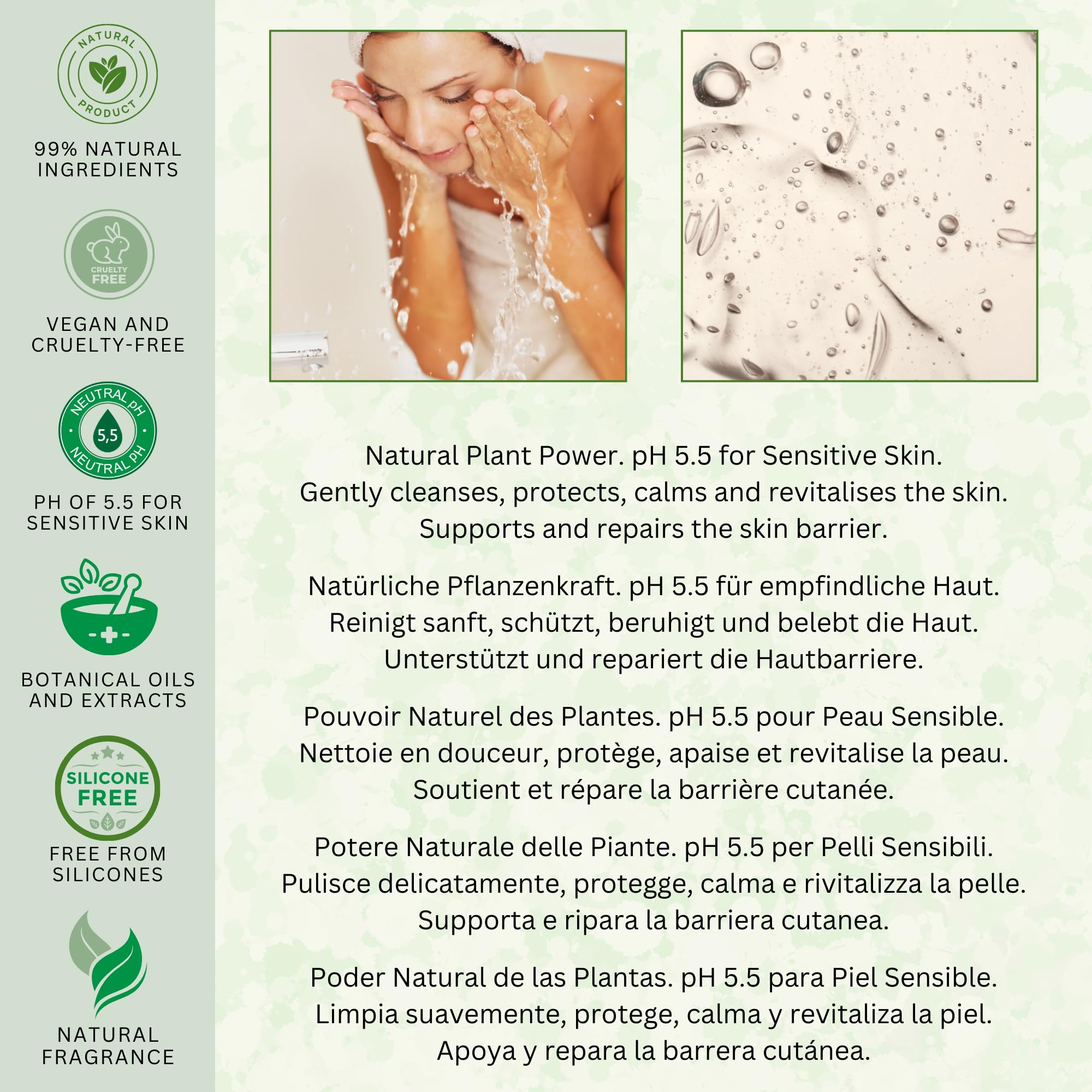 NATURAL
PRODUCT

99% NATURAL
INGREDIENTS

CRUELTY
FREE

VEGAN AND
CRUELTY-FREE

NEUTRAL pH
5,5
NEUTRAL pH

PH OF 5.5 FOR
SENSITIVE SKIN

BOTANICAL OILS
AND EXTRACTS

SILICONE
FREE

FREE FROM
SILICONES

NATURAL
FRAGRANCE

Natural Plant Power. pH 5.5 for Sensitive Skin.
Gently cleanses, protects, calms and revitalises the skin.
Supports and repairs the skin barrier.

Natürliche Pflanzenkraft. pH 5.5 für empfindliche Haut.
Reinigt sanft, schützt, beruhigt und belebt die Haut.
Unterstützt und repariert die Hautbarriere.

Pouvoir Naturel des Plantes. pH 5.5 pour Peau Sensible.
Nettoie en douceur, protège, apaise et revitalise la peau.
Soutient et répare la barrière cutanée.

Potere Naturale delle Piante. pH 5.5 per Pelli Sensibili.
Pulisce delicatamente, protegge, calma e rivitalizza la pelle.
Supporta e ripara la barriera cutanea.

Poder Natural de las Plantas. pH 5.5 para Piel Sensible.
Limpia suavemente, protege, calma y revitaliza la piel.
Apoya y repara la barrera cutánea.